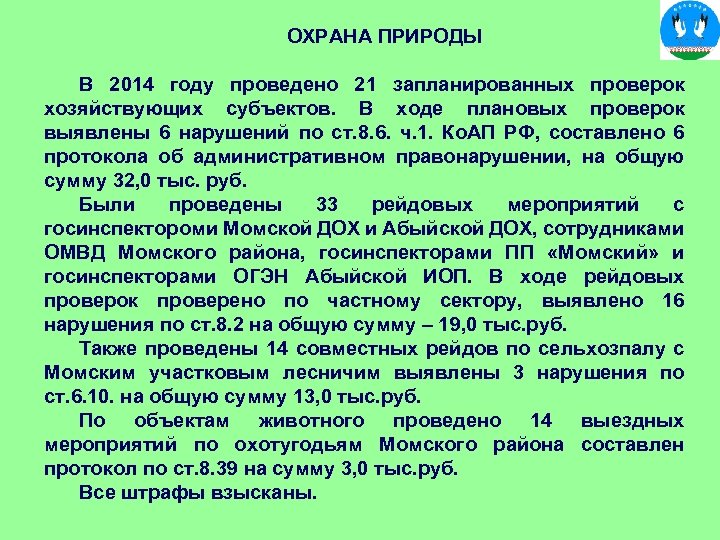 ОХРАНА ПРИРОДЫ

В 2014 году проведено 21 запланированных проверок хозяйствующих субъектов. В ходе плановых проверок выявлены 6 нарушений по ст.8.6. ч.1. КоАП РФ, составлено 6 протокола об административном правонарушении, на общую сумму 32,0 тыс. руб.

Были проведены 33 рейдовых мероприятий с госинспектороми Момской ДОХ и Абыйской ДОХ, сотрудниками ОМВД Момского района, госинспекторами ПП «Момский» и госинспекторами ОГЭН Абыйской ИОП. В ходе рейдовых проверок проверено по частному сектору, выявлено 16 нарушения по ст.8.2 на общую сумму – 19,0 тыс.руб.

Также проведены 14 совместных рейдов по сельхозпалу с Момским участковым лесничим выявлены 3 нарушения по ст.6.10. на общую сумму 13,0 тыс.руб.

По объектам животного проведено 14 выездных мероприятий по охотугодьям Момского района составлен протокол по ст.8.39 на сумму 3,0 тыс.руб.

Все штрафы взысканы.